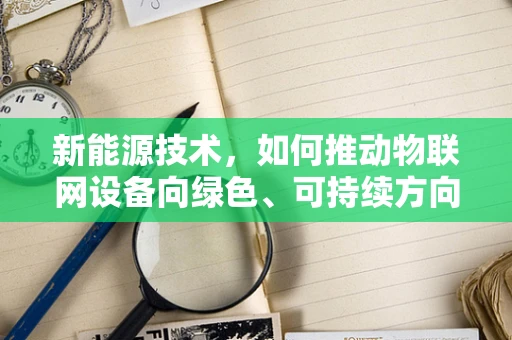 新能源技术，如何推动物联网设备向绿色、可持续方向